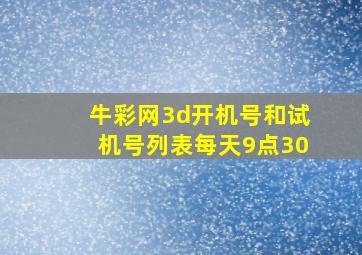 牛彩网3d开机号和试机号列表每天9点30